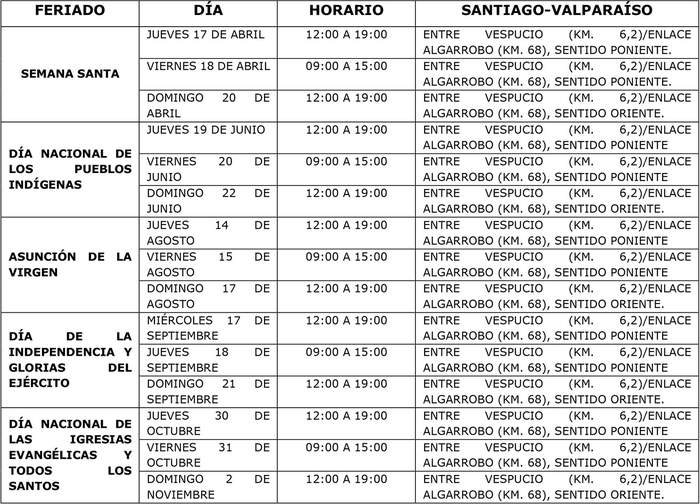 | FERIADO | DÍA | HORARIO | SANTIAGO-VALPARAÍSO |
|---|---|---|---|
| SEMANA SANTA | JUEVES 17 DE ABRIL | 12:00 A 19:00 | ENTRE VESPUCIO (KM. 6,2)/ENLACE ALGARROBO (KM. 68), SENTIDO PONIENTE. |
| | VIERNES 18 DE ABRIL | 09:00 A 15:00 | ENTRE VESPUCIO (KM. 6,2)/ENLACE ALGARROBO (KM. 68), SENTIDO PONIENTE. |
| | DOMINGO 20 DE ABRIL | 12:00 A 19:00 | ENTRE VESPUCIO (KM. 6,2)/ENLACE ALGARROBO (KM. 68), SENTIDO ORIENTE. |
| DÍA NACIONAL DE LOS PUEBLOS INDÍGENAS | JUEVES 19 DE JUNIO | 12:00 A 19:00 | ENTRE VESPUCIO (KM. 6,2)/ENLACE ALGARROBO (KM. 68), SENTIDO PONIENTE |
| | VIERNES 20 DE JUNIO | 09:00 A 15:00 | ENTRE VESPUCIO (KM. 6,2)/ENLACE ALGARROBO (KM. 68), SENTIDO PONIENTE |
| | DOMINGO 22 DE JUNIO | 12:00 A 19:00 | ENTRE VESPUCIO (KM. 6,2)/ENLACE ALGARROBO (KM. 68), SENTIDO ORIENTE. |
| ASUNCIÓN DE LA VIRGEN | JUEVES 14 DE AGOSTO | 12:00 A 19:00 | ENTRE VESPUCIO (KM. 6,2)/ENLACE ALGARROBO (KM. 68), SENTIDO PONIENTE |
| | VIERNES 15 DE AGOSTO | 09:00 A 15:00 | ENTRE VESPUCIO (KM. 6,2)/ENLACE ALGARROBO (KM. 68), SENTIDO PONIENTE |
| | DOMINGO 17 DE AGOSTO | 12:00 A 19:00 | ENTRE VESPUCIO (KM. 6,2)/ENLACE ALGARROBO (KM. 68), SENTIDO ORIENTE. |
| DÍA DE LA INDEPENDENCIA Y GLORIAS DEL EJÉRCITO | MIÉRCOLES 17 DE SEPTIEMBRE | 12:00 A 19:00 | ENTRE VESPUCIO (KM. 6,2)/ENLACE ALGARROBO (KM. 68), SENTIDO PONIENTE |
| | JUEVES 18 DE SEPTIEMBRE | 09:00 A 15:00 | ENTRE VESPUCIO (KM. 6,2)/ENLACE ALGARROBO (KM. 68), SENTIDO PONIENTE |
| | DOMINGO 21 DE SEPTIEMBRE | 12:00 A 19:00 | ENTRE VESPUCIO (KM. 6,2)/ENLACE ALGARROBO (KM. 68), SENTIDO ORIENTE. |
| DÍA NACIONAL DE LAS IGRESIAS EVANGÉLICAS Y TODOS LOS SANTOS | JUEVES 30 DE OCTUBRE | 12:00 A 19:00 | ENTRE VESPUCIO (KM. 6,2)/ENLACE ALGARROBO (KM. 68), SENTIDO PONIENTE |
| | VIERNES 31 DE OCTUBRE | 09:00 A 15:00 | ENTRE VESPUCIO (KM. 6,2)/ENLACE ALGARROBO (KM. 68), SENTIDO PONIENTE |
| | DOMINGO 2 DE NOVIEMBRE | 12:00 A 19:00 | ENTRE VESPUCIO (KM. 6,2)/ENLACE ALGARROBO (KM. 68), SENTIDO ORIENTE. |